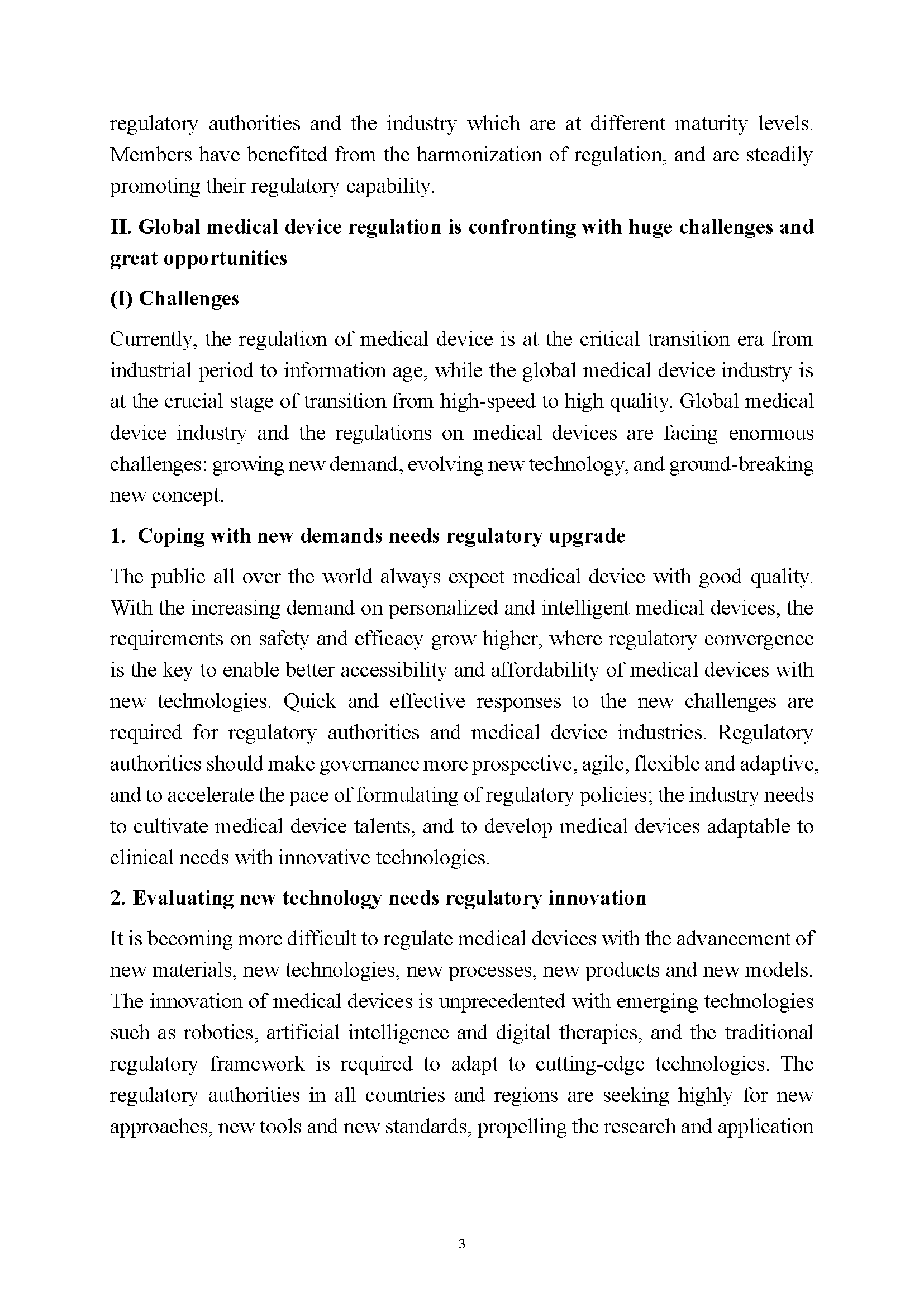 regulatory authorities and the industry which are at different maturity levels. Members have benefited from the harmonization of regulation, and are steadily promoting their regulatory capability.

II. Global medical device regulation is confronting with huge challenges and great opportunities

(I) Challenges

Currently, the regulation of medical device is at the critical transition era from industrial period to information age, while the global medical device industry is at the crucial stage of transition from high-speed to high quality. Global medical device industry and the regulations on medical devices are facing enormous challenges: growing new demand, evolving new technology, and ground-breaking new concept.

1. Coping with new demands needs regulatory upgrade

The public all over the world always expect medical device with good quality. With the increasing demand on personalized and intelligent medical devices, the requirements on safety and efficacy grow higher, where regulatory convergence is the key to enable better accessibility and affordability of medical devices with new technologies. Quick and effective responses to the new challenges are required for regulatory authorities and medical device industries. Regulatory authorities should make governance more prospective, agile, flexible and adaptive, and to accelerate the pace of formulating of regulatory policies; the industry needs to cultivate medical device talents, and to develop medical devices adaptable to clinical needs with innovative technologies.

2. Evaluating new technology needs regulatory innovation

It is becoming more difficult to regulate medical devices with the advancement of new materials, new technologies, new processes, new products and new models. The innovation of medical devices is unprecedented with emerging technologies such as robotics, artificial intelligence and digital therapies, and the traditional regulatory framework is required to adapt to cutting-edge technologies. The regulatory authorities in all countries and regions are seeking highly for new approaches, new tools and new standards, propelling the research and application

3